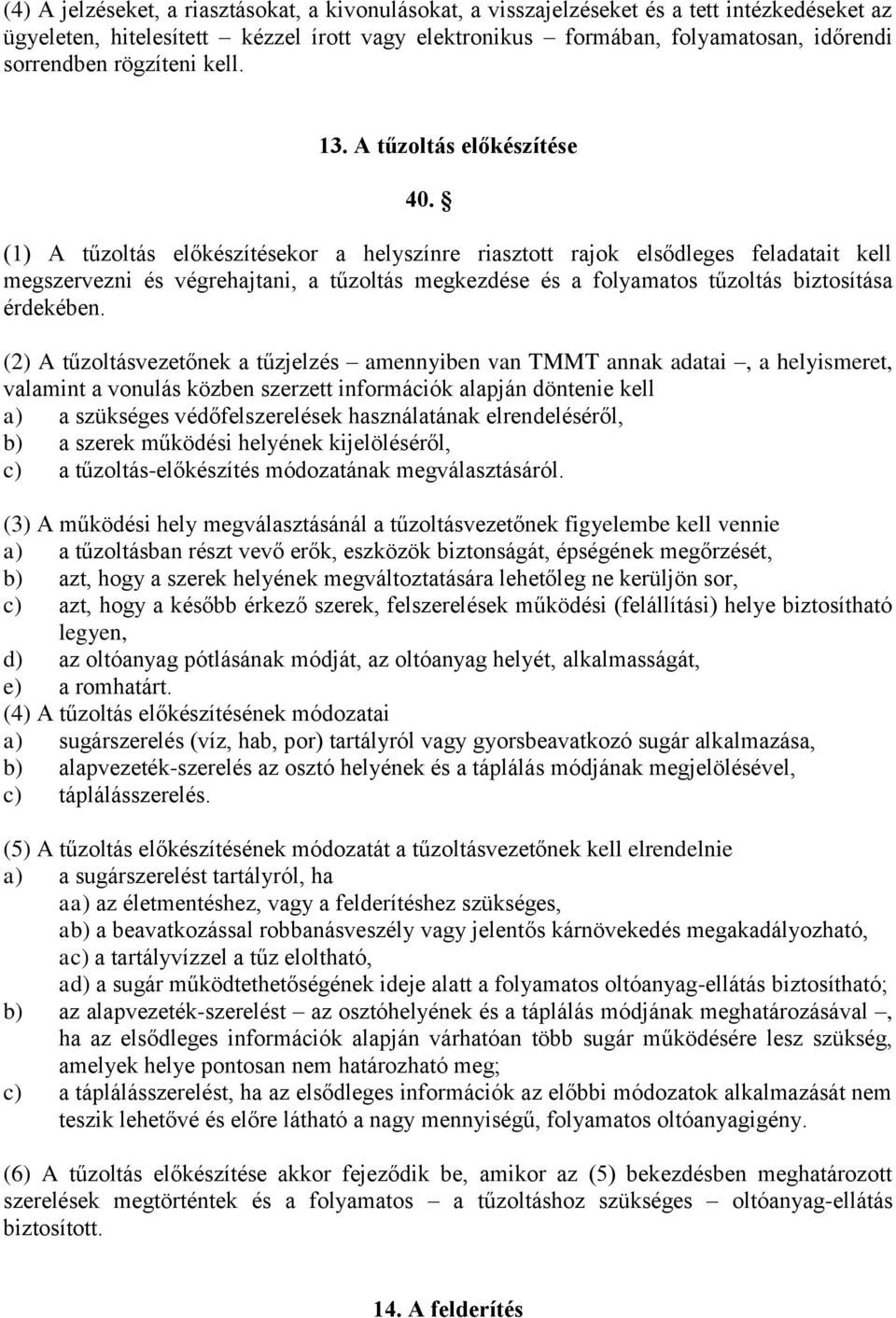 (4) A jelzéseket, a riasztásokat, a kivonulásokat, a visszajelzéseket és a tett intézkedéseket az ügyeleten, hitelesített – kézzel írott vagy elektronikus – formában, folyamatosan, időrendi sorrendben rögzíteni kell.

13. A tűzoltás előkészítése

40. §

(1) A tűzoltás előkészítésekor a helyszínre riasztott rajok elsődleges feladatait kell megszervezni és végrehajtani, a tűzoltás megkezdése és a folyamatos tűzoltás biztosítása érdekében.

(2) A tűzoltásvezetőnek a tűzjelzés – amennyiben van TMMT annak adatai –, a helyismeret, valamint a vonulás közben szerzett információk alapján döntenie kell
a) a szükséges védőfelszerelések használatának elrendeléséről,
b) a szerek működési helyének kijelöléséről,
c) a tűzoltás-előkészítés módozatának megválasztásáról.

(3) A működési hely megválasztásánál a tűzoltásvezetőnek figyelembe kell vennie
a) a tűzoltásban részt vevő erők, eszközök biztonságát, épségének megőrzését,
b) azt, hogy a szerek helyének megváltoztatására lehetőleg ne kerüljön sor,
c) azt, hogy a később érkező szerek, felszerelések működési (felállítási) helye biztosítható legyen,
d) az oltóanyag pótlásának módját, az oltóanyag helyét, alkalmasságát,
e) a romhatárt.
(4) A tűzoltás előkészítésének módozatai
a) sugárszerelés (víz, hab, por) tartályról vagy gyorsbeavatkozó sugár alkalmazása,
b) alapvezeték-szerelés az osztó helyének és a táplálás módjának megjelölésével,
c) táplálásszerelés.

(5) A tűzoltás előkészítésének módozatát a tűzoltásvezetőnek kell elrendelnie
a) a sugárszerelést tartályról, ha
aa) az életmentéshez, vagy a felderítéshez szükséges,
ab) a beavatkozással robbanásveszély vagy jelentős kárnövekedés megakadályozható,
ac) a tartályvízzel a tűz eloltható,
ad) a sugár működtethetőségének ideje alatt a folyamatos oltóanyag-ellátás biztosítható;
b) az alapvezeték-szerelést – az osztóhelyének és a táplálás módjának meghatározásával –, ha az elsődleges információk alapján várhatóan több sugár működésére lesz szükség, amelyek helye pontosan nem határozható meg;
c) a táplálásszerelést, ha az elsődleges információk az előbbi módozatok alkalmazását nem teszik lehetővé és előre látható a nagy mennyiségű, folyamatos oltóanyagigény.

(6) A tűzoltás előkészítése akkor fejeződik be, amikor az (5) bekezdésben meghatározott szerelések megtörténtek és a folyamatos – a tűzoltáshoz szükséges – oltóanyag-ellátás biztosított.

14. A felderítés